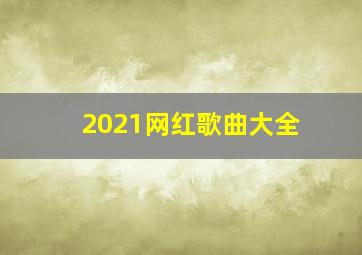 2021网红歌曲大全